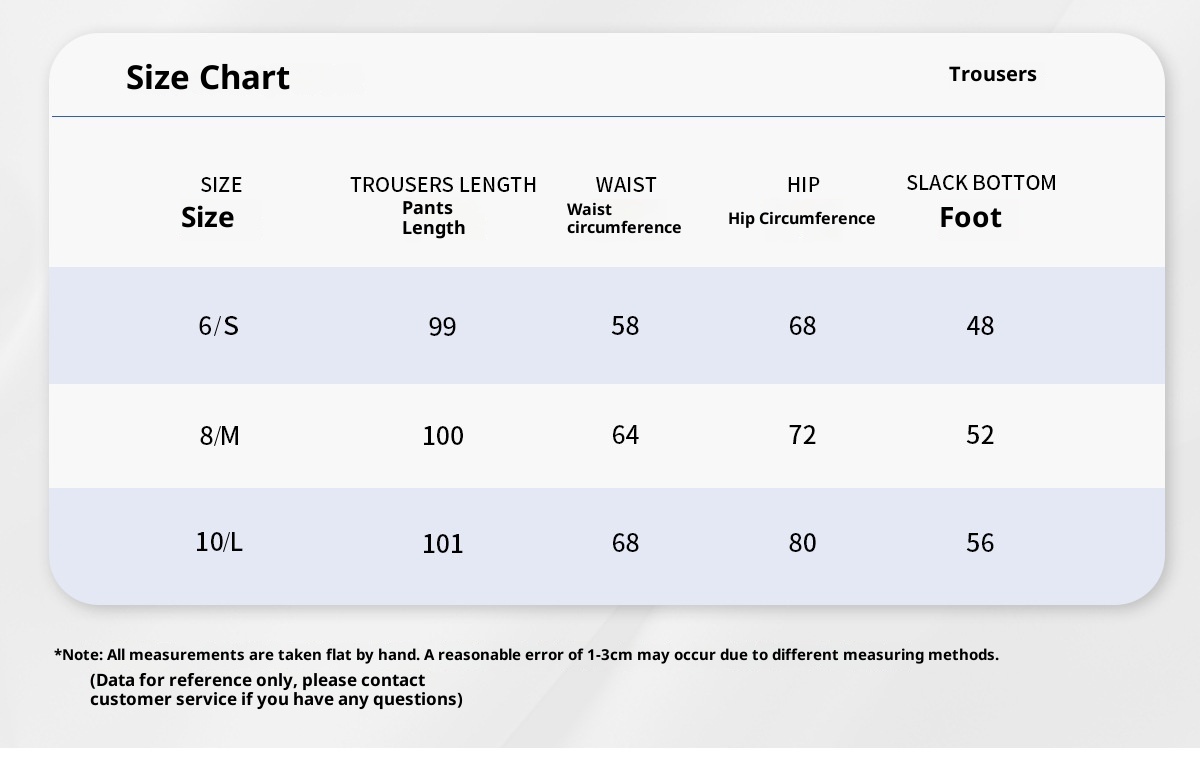 Size Chart

Trousers

| SIZE Size | TROUSERS LENGTH Pants Length | WAIST Waist circumference | HIP Hip Circumference | SLACK BOTTOM Foot |
|---|---|---|---|---|
| 6/S | 99 | 58 | 68 | 48 |
| 8/M | 100 | 64 | 72 | 52 |
| 10/L | 101 | 68 | 80 | 56 |

*Note: All measurements are taken flat by hand. A reasonable error of 1-3cm may occur due to different measuring methods.

(Data for reference only, please contact customer service if you have any questions)